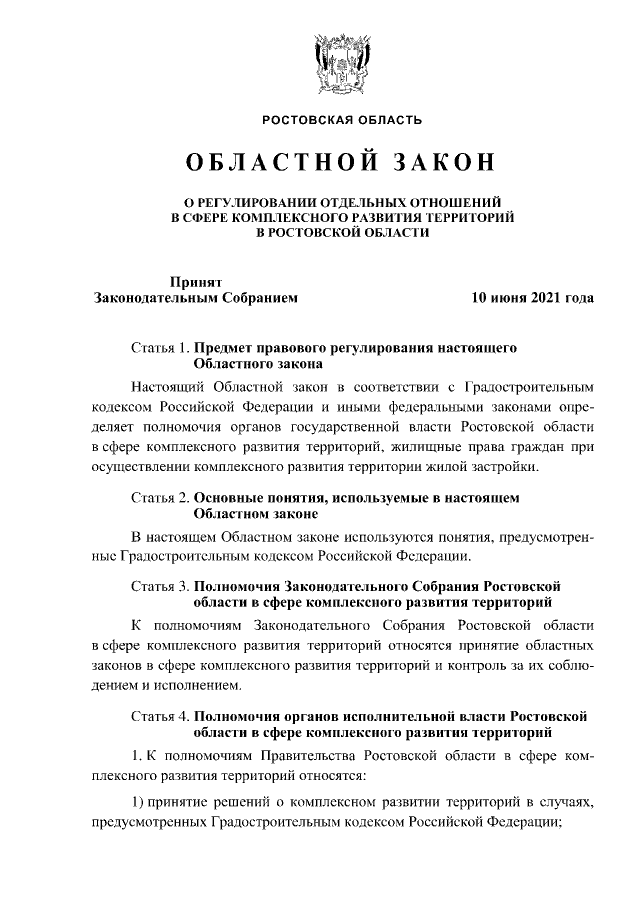 РОСТОВСКАЯ ОБЛАСТЬ

ОБЛАСТНОЙ ЗАКОН

О РЕГУЛИРОВАНИИ ОТДЕЛЬНЫХ ОТНОШЕНИЙ В СФЕРЕ КОМПЛЕКСНОГО РАЗВИТИЯ ТЕРРИТОРИЙ В РОСТОВСКОЙ ОБЛАСТИ

Принят Законодательным Собранием 10 июня 2021 года

Статья 1. Предмет правового регулирования настоящего Областного закона

Настоящий Областной закон в соответствии с Градостроительным кодексом Российской Федерации и иными федеральными законами определяет полномочия органов государственной власти Ростовской области в сфере комплексного развития территорий, жилищные права граждан при осуществлении комплексного развития территории жилой застройки.

Статья 2. Основные понятия, используемые в настоящем Областном законе

В настоящем Областном законе используются понятия, предусмотренные Градостроительным кодексом Российской Федерации.

Статья 3. Полномочия Законодательного Собрания Ростовской области в сфере комплексного развития территорий

К полномочиям Законодательного Собрания Ростовской области в сфере комплексного развития территорий относятся принятие областных законов в сфере комплексного развития территорий и контроль за их соблюдением и исполнением.

Статья 4. Полномочия органов исполнительной власти Ростовской области в сфере комплексного развития территорий

1. К полномочиям Правительства Ростовской области в сфере комплексного развития территорий относятся:

1) принятие решений о комплексном развитии территорий в случаях, предусмотренных Градостроительным кодексом Российской Федерации;